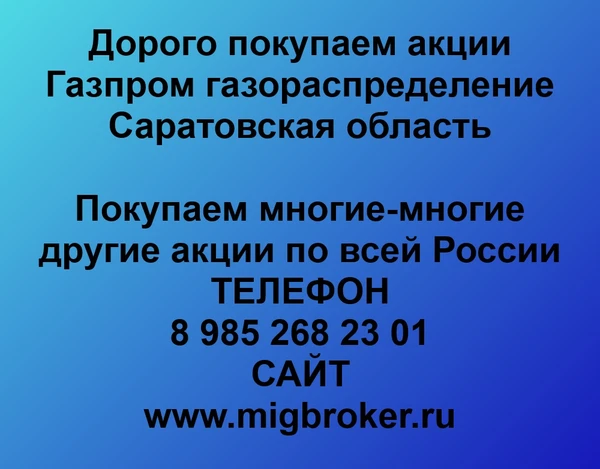 Дорого покупаем акции Газпром газораспределение Саратовская область

Покупаем многие-многие другие акции по всей России
ТЕЛЕФОН
8 985 268 23 01
САЙТ
www.migbroker.ru